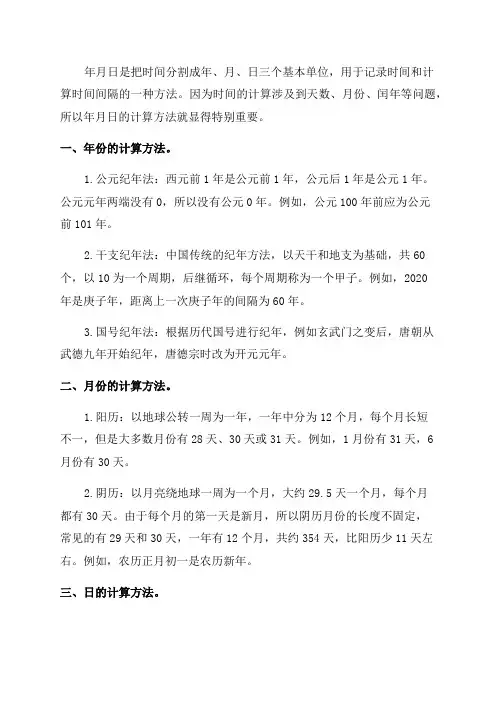 年月日是把时间分割成年、月、日三个基本单位，用于记录时间和计算时间间隔的一种方法。因为时间的计算涉及到天数、月份、闰年等问题，所以年月日的计算方法就显得特别重要。

一、年份的计算方法。

1.公元纪年法：西元前1年是公元前1年，公元后1年是公元1年。公元元年两端没有0，所以没有公元0年。例如，公元100年前应为公元前101年。

2.干支纪年法：中国传统的纪年方法，以天干和地支为基础，共60个，以10为一个周期，后继循环，每个周期称为一个甲子。例如，2020年是庚子年，距离上一次庚子年的间隔为60年。

3.国号纪年法：根据历代国号进行纪年，例如玄武门之变后，唐朝从武德九年开始纪年，唐德宗时改为开元元年。

二、月份的计算方法。

1.阳历：以地球公转一周为一年，一年中分为12个月，每个月长短不一，但是大多数月份有28天、30天或31天。例如，1月份有31天，6月份有30天。

2.阴历：以月亮绕地球一周为一个月，大约29.5天一个月，每个月都有30天。由于每个月的第一天是新月，所以阴历月份的长度不固定，常见的有29天和30天，一年有12个月，共约354天，比阳历少11天左右。例如，农历正月初一是农历新年。

三、日的计算方法。